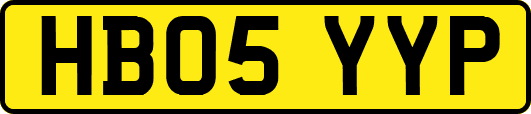 HB05 YYP